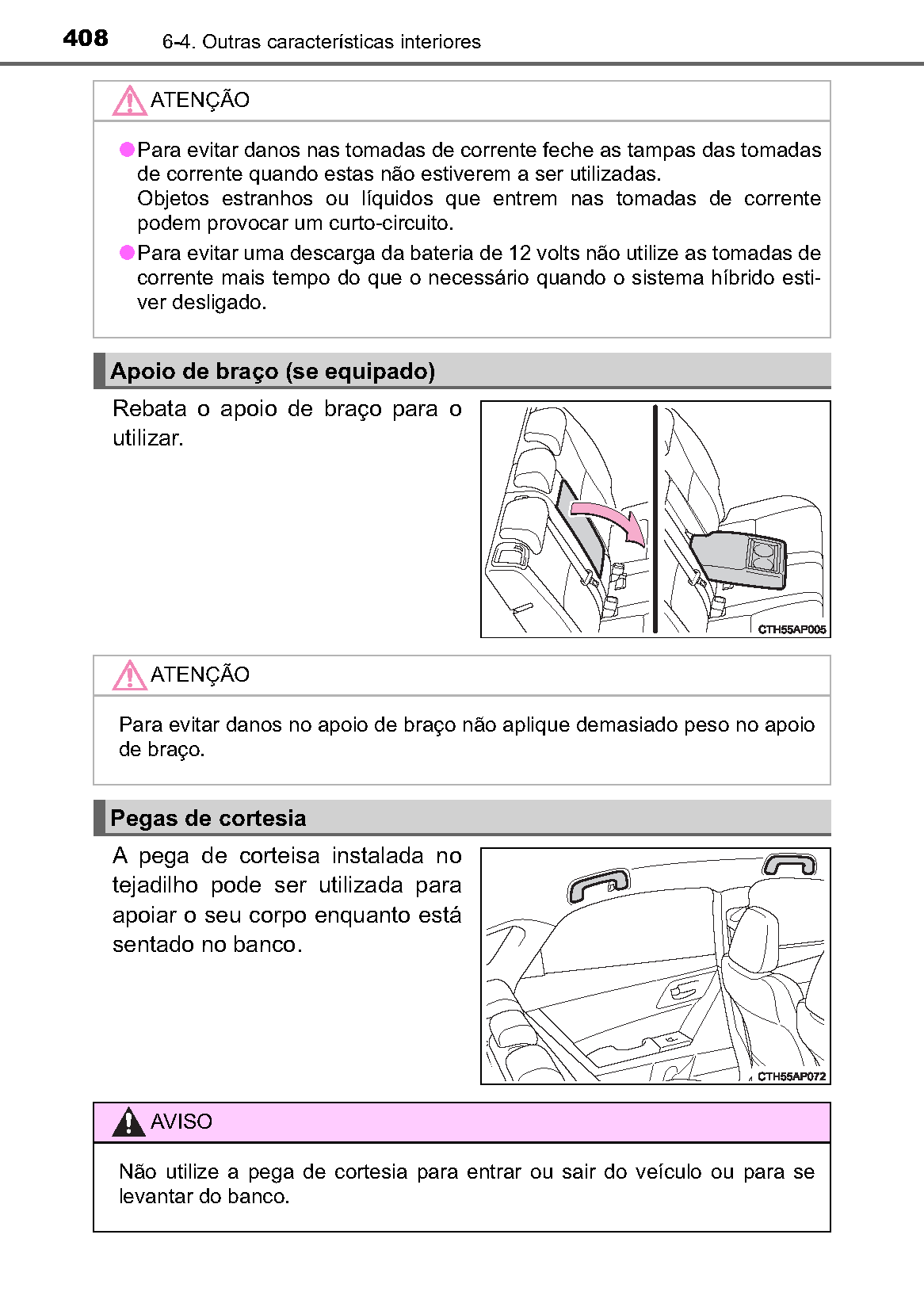 408 6-4. Outras características interiores

ATENÇÃO

●Para evitar danos nas tomadas de corrente feche as tampas das tomadas de corrente quando estas não estiverem a ser utilizadas.
Objetos estranhos ou líquidos que entrem nas tomadas de corrente podem provocar um curto-circuito.

●Para evitar uma descarga da bateria de 12 volts não utilize as tomadas de corrente mais tempo do que o necessário quando o sistema híbrido estiver desligado.

Apoio de braço (se equipado)

Rebata o apoio de braço para o utilizar.

CTH55AP005

ATENÇÃO

Para evitar danos no apoio de braço não aplique demasiado peso no apoio de braço.

Pegas de cortesia

A pega de corteisa instalada no tejadilho pode ser utilizada para apoiar o seu corpo enquanto está sentado no banco.

CTH55AP072

AVISO

Não utilize a pega de cortesia para entrar ou sair do veículo ou para se levantar do banco.